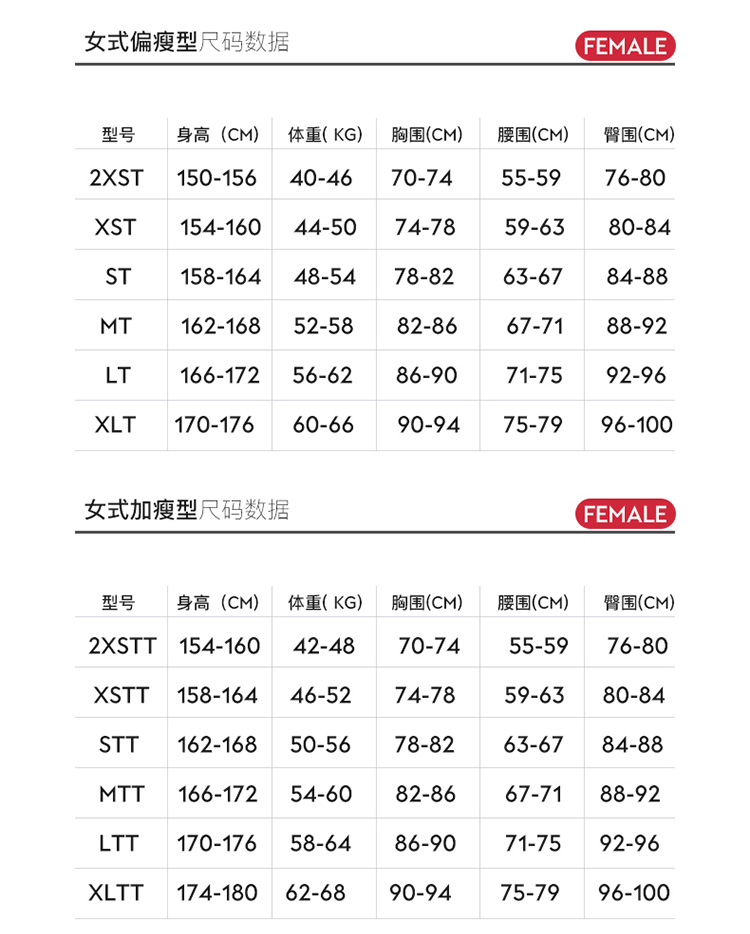 女式偏瘦型尺码数据

FEMALE

| 型号 | 身高（CM） | 体重( KG) | 胸围(CM) | 腰围(CM) | 臀围(CM) |
|---|---|---|---|---|---|
| 2XST | 150-156 | 40-46 | 70-74 | 55-59 | 76-80 |
| XST | 154-160 | 44-50 | 74-78 | 59-63 | 80-84 |
| ST | 158-164 | 48-54 | 78-82 | 63-67 | 84-88 |
| MT | 162-168 | 52-58 | 82-86 | 67-71 | 88-92 |
| LT | 166-172 | 56-62 | 86-90 | 71-75 | 92-96 |
| XLT | 170-176 | 60-66 | 90-94 | 75-79 | 96-100 |

女式加瘦型尺码数据

FEMALE

| 型号 | 身高（CM） | 体重( KG) | 胸围(CM) | 腰围(CM) | 臀围(CM) |
|---|---|---|---|---|---|
| 2XSTT | 154-160 | 42-48 | 70-74 | 55-59 | 76-80 |
| XSTT | 158-164 | 46-52 | 74-78 | 59-63 | 80-84 |
| STT | 162-168 | 50-56 | 78-82 | 63-67 | 84-88 |
| MTT | 166-172 | 54-60 | 82-86 | 67-71 | 88-92 |
| LTT | 170-176 | 58-64 | 86-90 | 71-75 | 92-96 |
| XLTT | 174-180 | 62-68 | 90-94 | 75-79 | 96-100 |